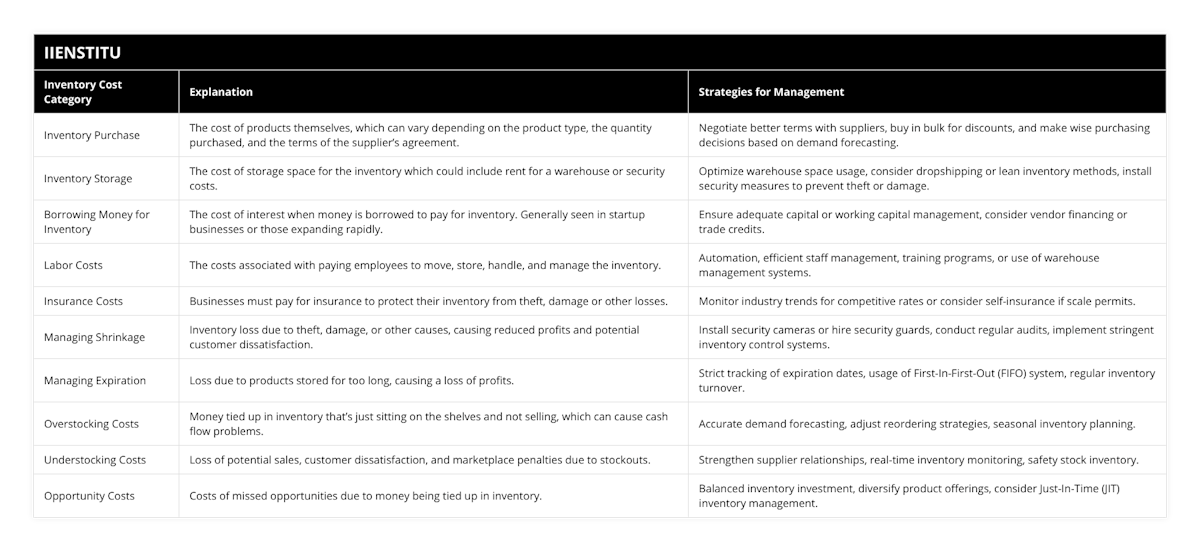 IIENSTITU

| Inventory Cost Category | Explanation | Strategies for Management |
|---|---|---|
| Inventory Purchase | The cost of products themselves, which can vary depending on the product type, the quantity purchased, and the terms of the supplier's agreement. | Negotiate better terms with suppliers, buy in bulk for discounts, and make wise purchasing decisions based on demand forecasting. |
| Inventory Storage | The cost of storage space for the inventory which could include rent for a warehouse or security costs. | Optimize warehouse space usage, consider dropshipping or lean inventory methods, install security measures to prevent theft or damage. |
| Borrowing Money for Inventory | The cost of interest when money is borrowed to pay for inventory. Generally seen in startup businesses or those expanding rapidly. | Ensure adequate capital or working capital management, consider vendor financing or trade credits. |
| Labor Costs | The costs associated with paying employees to move, store, handle, and manage the inventory. | Automation, efficient staff management, training programs, or use of warehouse management systems. |
| Insurance Costs | Businesses must pay for insurance to protect their inventory from theft, damage or other losses. | Monitor industry trends for competitive rates or consider self-insurance if scale permits. |
| Managing Shrinkage | Inventory loss due to theft, damage, or other causes, causing reduced profits and potential customer dissatisfaction. | Install security cameras or hire security guards, conduct regular audits, implement stringent inventory control systems. |
| Managing Expiration | Loss due to products stored for too long, causing a loss of profits. | Strict tracking of expiration dates, usage of First-In-First-Out (FIFO) system, regular inventory turnover. |
| Overstocking Costs | Money tied up in inventory that's just sitting on the shelves and not selling, which can cause cash flow problems. | Accurate demand forecasting, adjust reordering strategies, seasonal inventory planning. |
| Understocking Costs | Loss of potential sales, customer dissatisfaction, and marketplace penalties due to stockouts. | Strengthen supplier relationships, real-time inventory monitoring, safety stock inventory. |
| Opportunity Costs | Costs of missed opportunities due to money being tied up in inventory. | Balanced inventory investment, diversify product offerings, consider Just-In-Time (JIT) inventory management. |